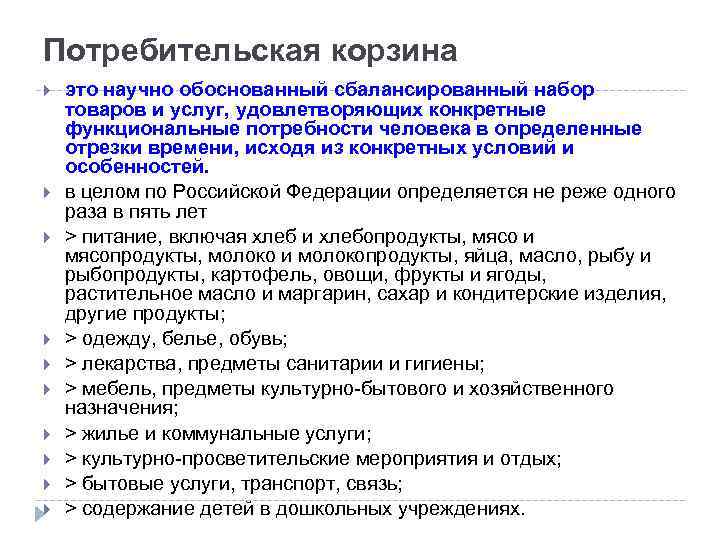 Потребительская корзина

это научно обоснованный сбалансированный набор товаров и услуг, удовлетворяющих конкретные функциональные потребности человека в определенные отрезки времени, исходя из конкретных условий и особенностей.

в целом по Российской Федерации определяется не реже одного раза в пять лет

> питание, включая хлеб и хлебопродукты, мясо и мясопродукты, молоко и молокопродукты, яйца, масло, рыбу и рыбопродукты, картофель, овощи, фрукты и ягоды, растительное масло и маргарин, сахар и кондитерские изделия, другие продукты;

> одежду, белье, обувь;

> лекарства, предметы санитарии и гигиены;

> мебель, предметы культурно-бытового и хозяйственного назначения;

> жилье и коммунальные услуги;

> культурно-просветительские мероприятия и отдых;

> бытовые услуги, транспорт, связь;

> содержание детей в дошкольных учреждениях.